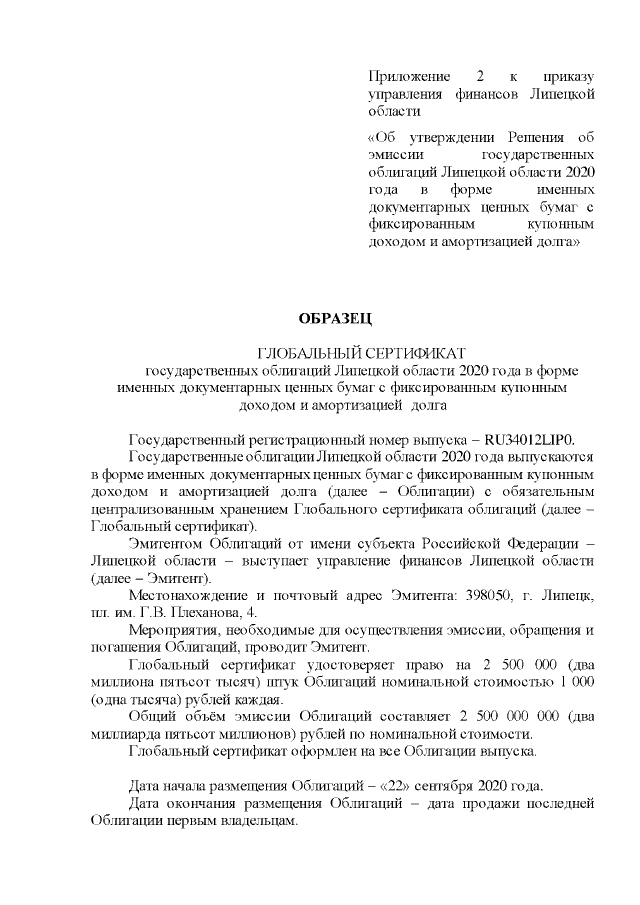 Приложение 2 к приказу управления финансов Липецкой области

«Об утверждении Решения об эмиссии государственных облигаций Липецкой области 2020 года в форме именных документарных ценных бумаг с фиксированным купонным доходом и амортизацией долга»

ОБРАЗЕЦ

ГЛОБАЛЬНЫЙ СЕРТИФИКАТ
государственных облигаций Липецкой области 2020 года в форме именных документарных ценных бумаг с фиксированным купонным доходом и амортизацией долга

Государственный регистрационный номер выпуска – RU34012LIP0.

Государственные облигации Липецкой области 2020 года выпускаются в форме именных документарных ценных бумаг с фиксированным купонным доходом и амортизацией долга (далее – Облигации) с обязательным централизованным хранением Глобального сертификата облигаций (далее – Глобальный сертификат).

Эмитентом Облигаций от имени субъекта Российской Федерации – Липецкой области – выступает управление финансов Липецкой области (далее – Эмитент).

Местонахождение и почтовый адрес Эмитента: 398050, г. Липецк, пл. им. Г.В. Плеханова, 4.

Мероприятия, необходимые для осуществления эмиссии, обращения и погашения Облигаций, проводит Эмитент.

Глобальный сертификат удостоверяет право на 2 500 000 (два миллиона пятьсот тысяч) штук Облигаций номинальной стоимостью 1 000 (одна тысяча) рублей каждая.

Общий объём эмиссии Облигаций составляет 2 500 000 000 (два миллиарда пятьсот миллионов) рублей по номинальной стоимости.

Глобальный сертификат оформлен на все Облигации выпуска.

Дата начала размещения Облигаций – «22» сентября 2020 года.

Дата окончания размещения Облигаций – дата продажи последней Облигации первым владельцам.